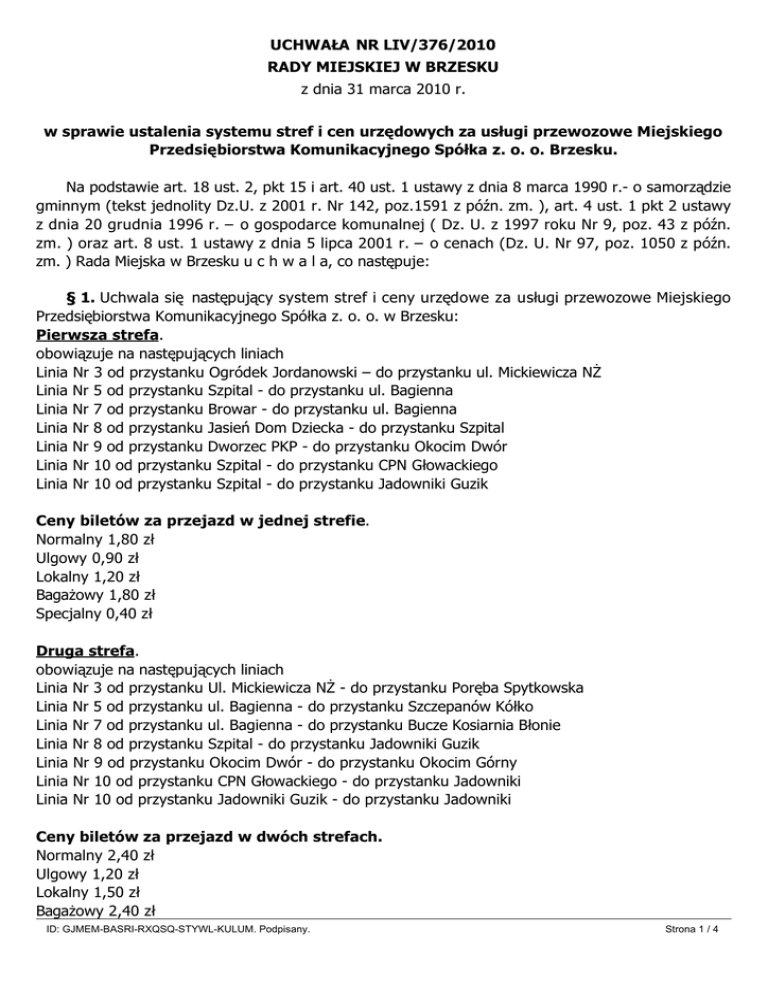 UCHWAŁA NR LIV/376/2010
RADY MIEJSKIEJ W BRZESKU
z dnia 31 marca 2010 r.

w sprawie ustalenia systemu stref i cen urzędowych za usługi przewozowe Miejskiego Przedsiębiorstwa Komunikacyjnego Spółka z. o. o. Brzesku.

Na podstawie art. 18 ust. 2, pkt 15 i art. 40 ust. 1 ustawy z dnia 8 marca 1990 r.- o samorządzie gminnym (tekst jednolity Dz.U. z 2001 r. Nr 142, poz.1591 z późn. zm. ), art. 4 ust. 1 pkt 2 ustawy z dnia 20 grudnia 1996 r. – o gospodarce komunalnej ( Dz. U. z 1997 roku Nr 9, poz. 43 z późn. zm. ) oraz art. 8 ust. 1 ustawy z dnia 5 lipca 2001 r. – o cenach (Dz. U. Nr 97, poz. 1050 z późn. zm. ) Rada Miejska w Brzesku u c h w a l a, co następuje:

§ 1. Uchwala się następujący system stref i ceny urzędowe za usługi przewozowe Miejskiego Przedsiębiorstwa Komunikacyjnego Spółka z. o. o. w Brzesku:
Pierwsza strefa.
obowiązuje na następujących liniach
Linia Nr 3 od przystanku Ogródek Jordanowski – do przystanku ul. Mickiewicza NŻ
Linia Nr 5 od przystanku Szpital - do przystanku ul. Bagienna
Linia Nr 7 od przystanku Browar - do przystanku ul. Bagienna
Linia Nr 8 od przystanku Jasień Dom Dziecka - do przystanku Szpital
Linia Nr 9 od przystanku Dworzec PKP - do przystanku Okocim Dwór
Linia Nr 10 od przystanku Szpital - do przystanku CPN Głowackiego
Linia Nr 10 od przystanku Szpital - do przystanku Jadowniki Guzik

Ceny biletów za przejazd w jednej strefie.
Normalny 1,80 zł
Ulgowy 0,90 zł
Lokalny 1,20 zł
Bagażowy 1,80 zł
Specjalny 0,40 zł

Druga strefa.
obowiązuje na następujących liniach
Linia Nr 3 od przystanku Ul. Mickiewicza NŻ - do przystanku Poręba Spytkowska
Linia Nr 5 od przystanku ul. Bagienna - do przystanku Szczepanów Kółko
Linia Nr 7 od przystanku ul. Bagienna - do przystanku Bucze Kosiarnia Błonie
Linia Nr 8 od przystanku Szpital - do przystanku Jadowniki Guzik
Linia Nr 9 od przystanku Okocim Dwór - do przystanku Okocim Górny
Linia Nr 10 od przystanku CPN Głowackiego - do przystanku Jadowniki
Linia Nr 10 od przystanku Jadowniki Guzik - do przystanku Jadowniki

Ceny biletów za przejazd w dwóch strefach.
Normalny 2,40 zł
Ulgowy 1,20 zł
Lokalny 1,50 zł
Bagażowy 2,40 zł

ID: GJMEM-BASRI-RXQSQ-STYWL-KULUM. Podpisany.
Strona 1 / 4